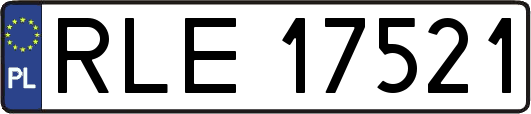 PL

RLE 17521